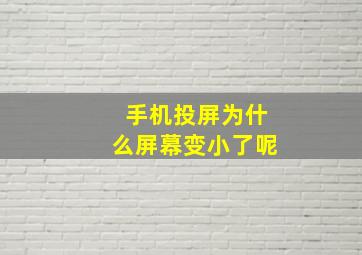 手机投屏为什么屏幕变小了呢